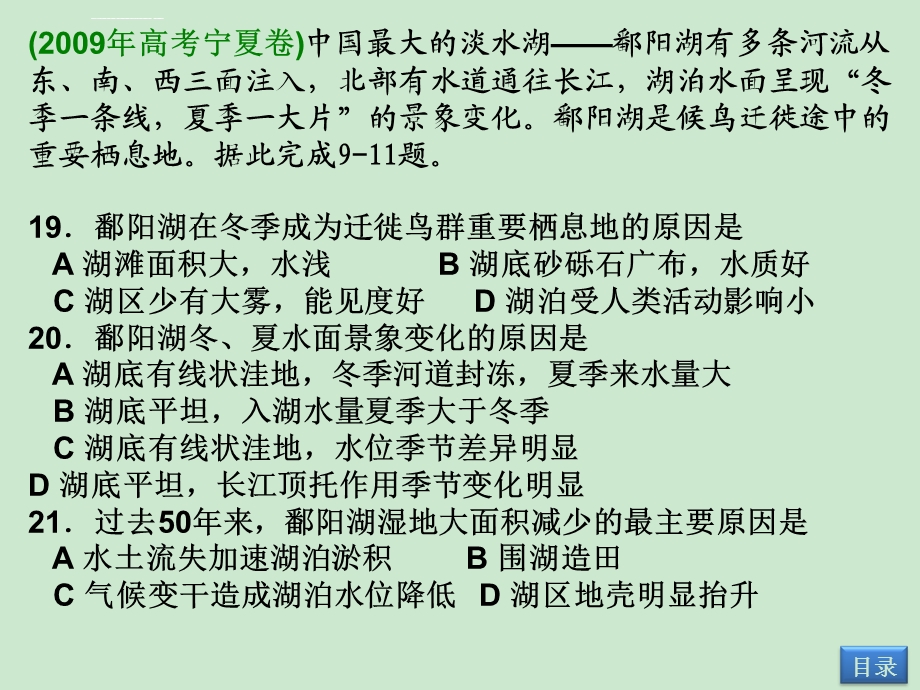 (2009年高考宁夏卷)中国最大的淡水湖——鄱阳湖有多条河流从东、南、西三面注入，北部有水道通往长江，湖泊水面呈现“冬季一条线，夏季一大片”的景象变化。鄱阳湖是候鸟迁徙途中的重要栖息地。据此完成9-11题。

19．鄱阳湖在冬季成为迁徙鸟群重要栖息地的原因是
A 湖滩面积大，水浅　　B 湖底砂砾石广布，水质好
C 湖区少有大雾，能见度好　D 湖泊受人类活动影响小
20．鄱阳湖冬、夏水面景象变化的原因是
A 湖底有线状洼地，冬季河道封冻，夏季来水量大
B 湖底平坦，入湖水量夏季大于冬季
C 湖底有线状洼地，水位季节差异明显
D 湖底平坦，长江顶托作用季节变化明显
21．过去50年来，鄱阳湖湿地大面积减少的最主要原因是
A 水土流失加速湖泊淤积　　B 围湖造田
C 气候变干造成湖泊水位降低　D 湖区地壳明显抬升

目录